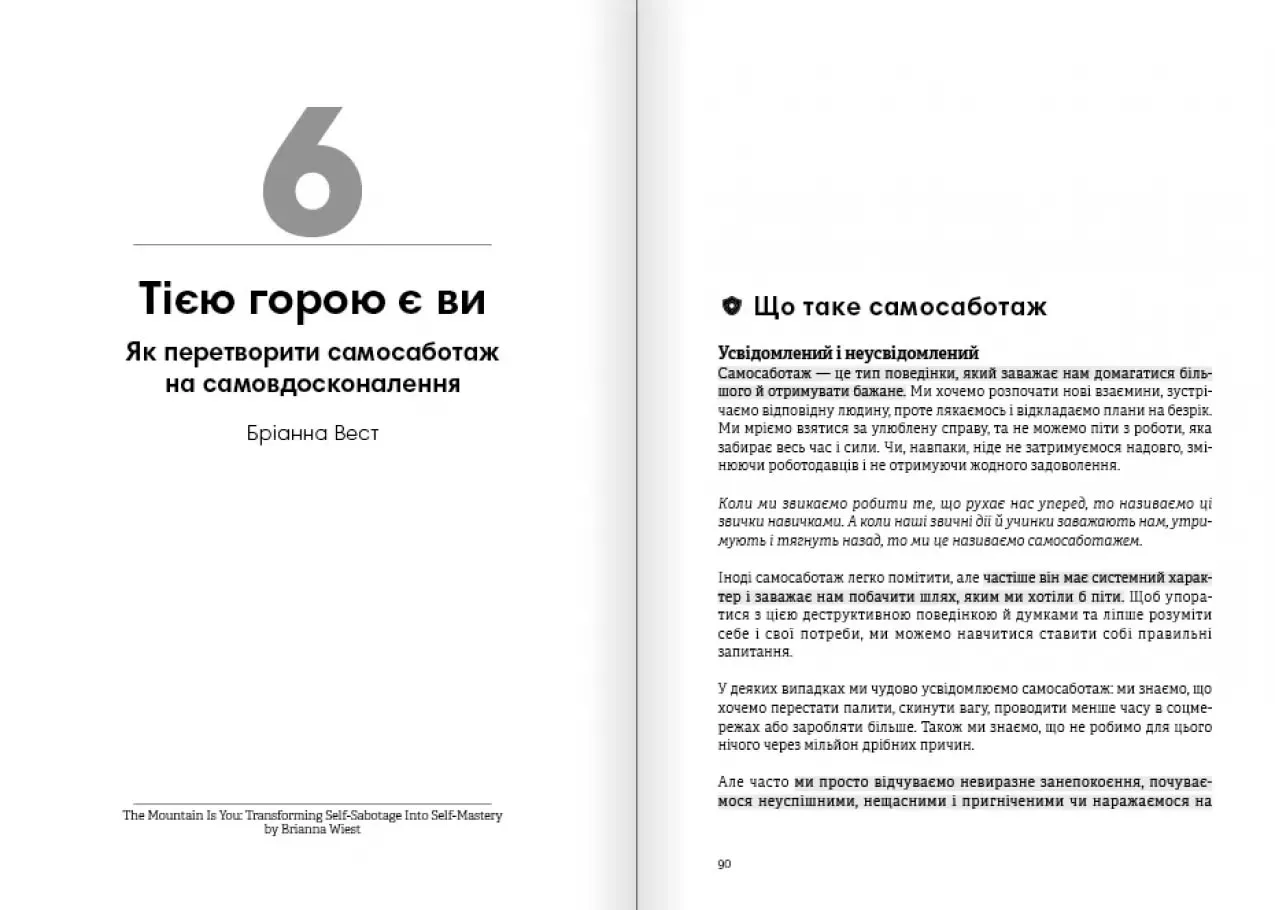 6

Тією горою є ви

Як перетворити самосаботаж на самовдосконалення

Бріанна Вест

The Mountain Is You: Transforming Self-Sabotage Into Self-Mastery by Brianna Wiest

Що таке самосаботаж

Усвідомлений і неусвідомлений

Самосаботаж — це тип поведінки, який заважає нам домагатися більшого й отримувати бажане. Ми хочемо розпочати нові взаємини, зустрічаємо відповідну людину, проте лякаємось і відкладаємо плани на безрік. Ми мріємо взятися за улюблену справу, та не можемо піти з роботи, яка забирає весь час і сили. Чи, навпаки, ніде не затримуємося надовго, змінюючи роботодавців і не отримуючи жодного задоволення.

Коли ми звикаємо робити те, що рухає нас уперед, то називаємо ці звички навичками. А коли наші звичні дії й учинки заважають нам, утримують і тягнуть назад, то ми це називаємо самосаботажем.

Іноді самосаботаж легко помітити, але частіше він має системний характер і заважає нам побачити шлях, яким ми хотіли б піти. Щоб упоратися з цією деструктивною поведінкою й думками та ліпше розуміти себе і свої потреби, ми можемо навчитися ставити собі правильні запитання.

У деяких випадках ми чудово усвідомлюємо самосаботаж: ми знаємо, що хочемо перестати палити, скинути вагу, проводити менше часу в соцмережах або заробляти більше. Також ми знаємо, що не робимо для цього нічого через мільйон дрібних причин.

Але часто ми просто відчуваємо невиразне занепокоєння, почуваємося неуспішними, нещасними і пригніченими чи наражаємося на

90